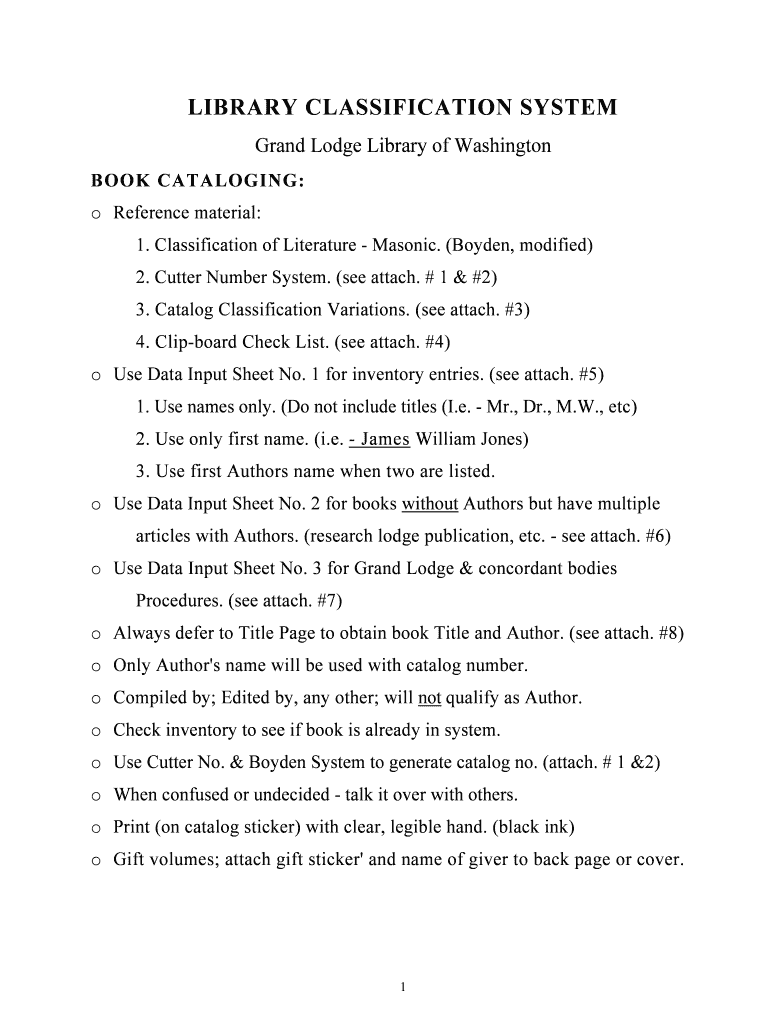 LIBRARY CLASSIFICATION SYSTEM

Grand Lodge Library of Washington

BOOK CATALOGING:

o Reference material:

1. Classification of Literature - Masonic. (Boyden, modified)

2. Cutter Number System. (see attach. # 1 & #2)

3. Catalog Classification Variations. (see attach. #3)

4. Clip-board Check List. (see attach. #4)

o Use Data Input Sheet No. 1 for inventory entries. (see attach. #5)

1. Use names only. (Do not include titles (I.e. - Mr., Dr., M.W., etc)

2. Use only first name. (i.e. - James William Jones)

3. Use first Authors name when two are listed.

o Use Data Input Sheet No. 2 for books without Authors but have multiple articles with Authors. (research lodge publication, etc. - see attach. #6)

o Use Data Input Sheet No. 3 for Grand Lodge & concordant bodies Procedures. (see attach. #7)

o Always defer to Title Page to obtain book Title and Author. (see attach. #8)

o Only Author's name will be used with catalog number.

o Compiled by; Edited by, any other; will not qualify as Author.

o Check inventory to see if book is already in system.

o Use Cutter No. & Boyden System to generate catalog no. (attach. # 1 &2)

o When confused or undecided - talk it over with others.

o Print (on catalog sticker) with clear, legible hand. (black ink)

o Gift volumes; attach gift sticker' and name of giver to back page or cover.

1